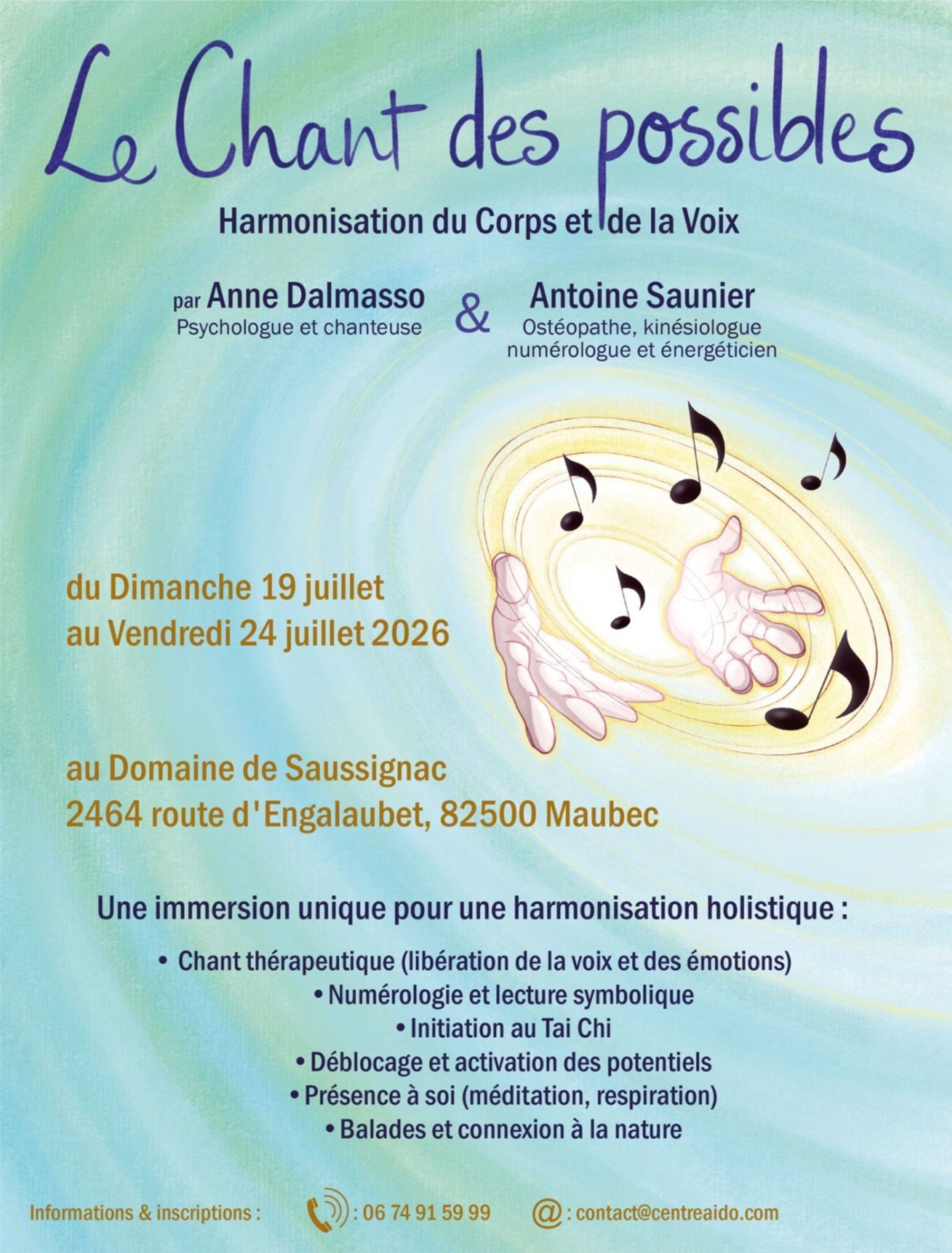 Le Chant des possibles

Harmonisation du Corps et de la Voix

par Anne Dalmasso
Psychologue et chanteuse

&

Antoine Saunier
Ostéopathe, kinésiologue numérologue et énergéticien

du Dimanche 19 juillet
au Vendredi 24 juillet 2026

au Domaine de Saussignac
2464 route d'Engalaubet, 82500 Maubec

Une immersion unique pour une harmonisation holistique :

• Chant thérapeutique (libération de la voix et des émotions)
• Numérologie et lecture symbolique
• Initiation au Tai Chi
• Déblocage et activation des potentiels
• Présence à soi (méditation, respiration)
• Balades et connexion à la nature

Informations & inscriptions : : 06 74 91 59 99 @ : contact@centreaido.com